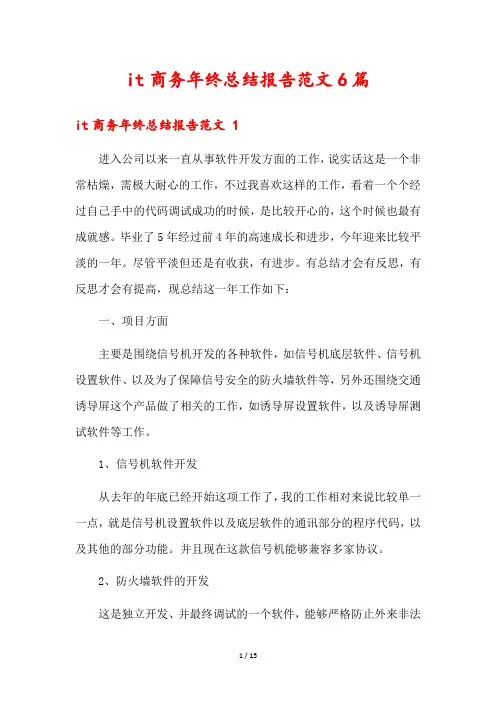 it 商务年终总结报告范文 6 篇

it 商务年终总结报告范文 1

进入公司以来一直从事软件开发方面的工作，说实话这是一个非常枯燥，需极大耐心的工作，不过我喜欢这样的工作，看着一个个经过自己手中的代码调试成功的时候，是比较开心的，这个时候也最有成就感。毕业了 5 年经过前 4 年的高速成长和进步，今年迎来比较平淡的一年。尽管平淡但还是有收获，有进步。有总结才会有反思，有反思才会有提高，现总结这一年工作如下：

一、项目方面

主要是围绕信号机开发的各种软件，如信号机底层软件、信号机设置软件、以及为了保障信号安全的防火墙软件等，另外还围绕交通诱导屏这个产品做了相关的工作，如诱导屏设置软件，以及诱导屏测试软件等工作。

1、信号机软件开发

从去年的年底已经开始这项工作了，我的工作相对来说比较单一一点，就是信号机设置软件以及底层软件的通讯部分的程序代码，以及其他的部分功能。并且现在这款信号机能够兼容多家协议。

2、防火墙软件的开发

这是独立开发、并最终调试的一个软件，能够严格防止外来非法

1 / 15